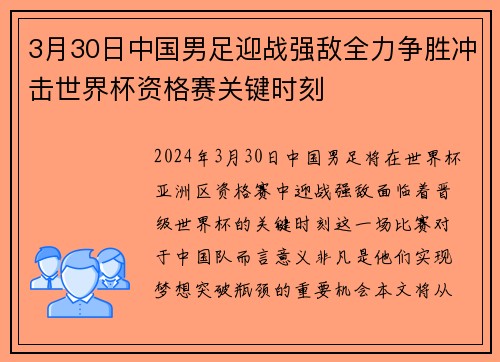 3月30日中国男足迎战强敌全力争胜冲击世界杯资格赛关键时刻

2024年3月30日中国男足将在世界杯亚洲区资格赛中迎战强敌面临着晋级世界杯的关键时刻这一场比赛对于中国队而言意义非凡是他们实现梦想突破瓶颈的重要机会本文将从